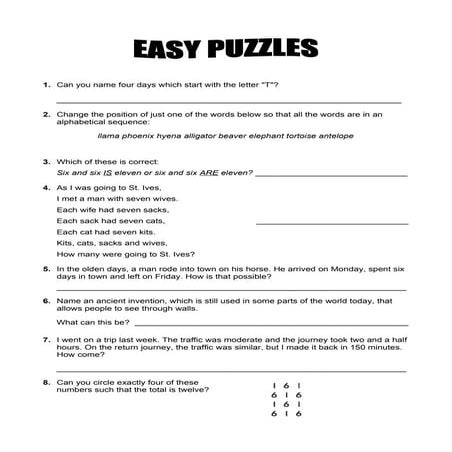 EASY PUZZLES

1. Can you name four days which start with the letter "T"?

2. Change the position of just one of the words below so that all the words are in an alphabetical sequence:

llama phoenix hyena alligator beaver elephant tortoise antelope

3. Which of these is correct:
Six and six IS eleven or six and six ARE eleven?

4. As I was going to St. Ives,
I met a man with seven wives.
Each wife had seven sacks,
Each sack had seven cats,
Each cat had seven kits.
Kits, cats, sacks and wives,
How many were going to St. Ives?

5. In the olden days, a man rode into town on his horse. He arrived on Monday, spent six days in town and left on Friday. How is that possible?

6. Name an ancient invention, which is still used in some parts of the world today, that allows people to see through walls.
What can this be?

7. I went on a trip last week. The traffic was moderate and the journey took two and a half hours. On the return journey, the traffic was similar, but I made it back in 150 minutes. How come?

8. Can you circle exactly four of these numbers such that the total is twelve?

1 6 1
6 1 6
1 6 1
6 1 6